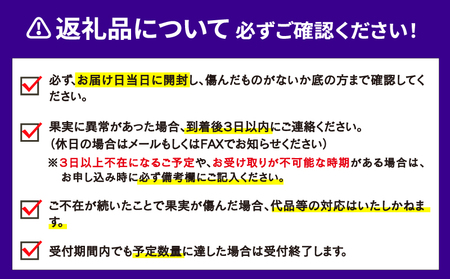 返礼品について 必ずご確認ください！

必ず、お届け日当日に開封し、傷んだものがないか底の方まで確認してください。

果実に異常があった場合、到着後3日以内にご連絡ください。
（休日の場合はメールもしくはFAXでお知らせください）
※3日以上不在になるご予定や、お受け取りが不可能な時期がある場合は、お申し込み時に必ず備考欄にご記入ください。

ご不在が続いたことで果実が傷んだ場合、代品等の対応はいたしかねます。

受付期間内でも予定数量に達した場合は受付終了します。